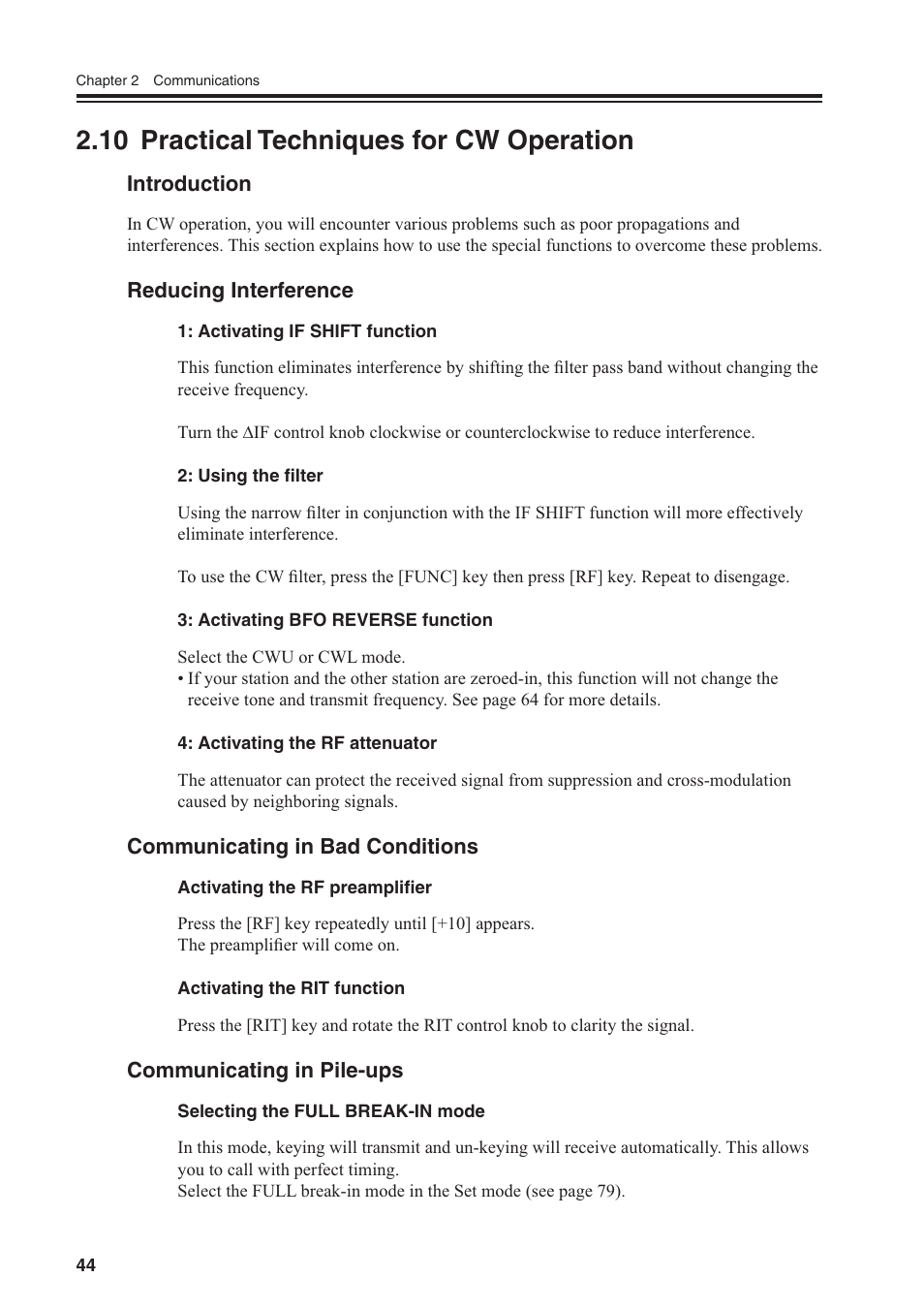 Chapter 2 Communications

2.10 Practical Techniques for CW Operation

Introduction

In CW operation, you will encounter various problems such as poor propagations and interferences. This section explains how to use the special functions to overcome these problems.

Reducing Interference

1: Activating IF SHIFT function

This function eliminates interference by shifting the filter pass band without changing the receive frequency.

Turn the ΔIF control knob clockwise or counterclockwise to reduce interference.

2: Using the filter

Using the narrow filter in conjunction with the IF SHIFT function will more effectively eliminate interference.

To use the CW filter, press the [FUNC] key then press [RF] key. Repeat to disengage.

3: Activating BFO REVERSE function

Select the CWU or CWL mode.
• If your station and the other station are zeroed-in, this function will not change the receive tone and transmit frequency. See page 64 for more details.

4: Activating the RF attenuator

The attenuator can protect the received signal from suppression and cross-modulation caused by neighboring signals.

Communicating in Bad Conditions

Activating the RF preamplifier

Press the [RF] key repeatedly until [+10] appears.
The preamplifier will come on.

Activating the RIT function

Press the [RIT] key and rotate the RIT control knob to clarity the signal.

Communicating in Pile-ups

Selecting the FULL BREAK-IN mode

In this mode, keying will transmit and un-keying will receive automatically. This allows you to call with perfect timing.
Select the FULL break-in mode in the Set mode (see page 79).

44